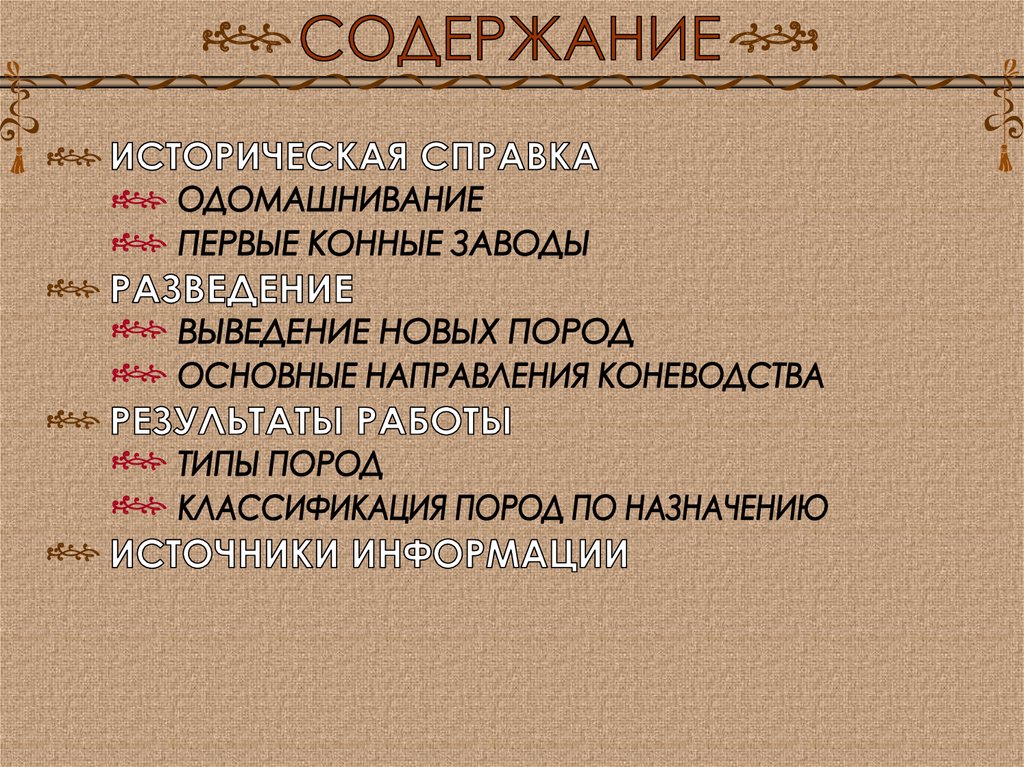 СОДЕРЖАНИЕ

ИСТОРИЧЕСКАЯ СПРАВКА
ОДОМАШНИВАНИЕ
ПЕРВЫЕ КОННЫЕ ЗАВОДЫ
РАЗВЕДЕНИЕ
ВЫВЕДЕНИЕ НОВЫХ ПОРОД
ОСНОВНЫЕ НАПРАВЛЕНИЯ КОНЕВОДСТВА
РЕЗУЛЬТАТЫ РАБОТЫ
ТИПЫ ПОРОД
КЛАССИФИКАЦИЯ ПОРОД ПО НАЗНАЧЕНИЮ
ИСТОЧНИКИ ИНФОРМАЦИИ